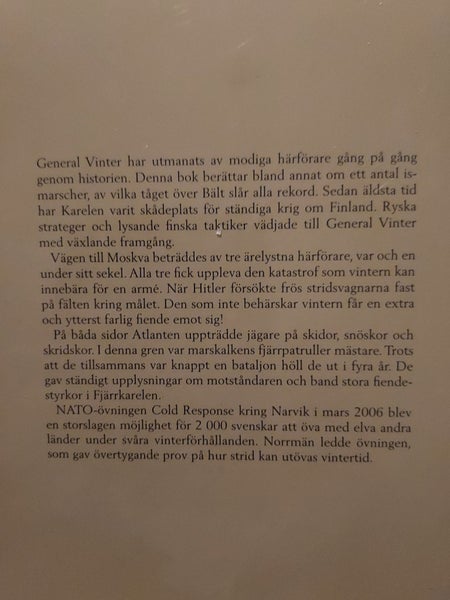 General Vinter har utmanats av modiga härförare gång på gång genom historien. Denna bok berättar bland annat om ett antal ismarscher, av vilka tåget över Bält slår alla rekord. Sedan äldsta tid har Karelen varit skådeplats för ständiga krig om Finland. Ryska strateger och lysande finska taktiker vädjade till General Vinter med växlande framgång.

Vägen till Moskva beträddes av tre ärelystna härförare, var och en under sitt sekel. Alla tre fick uppleva den katastrof som vintern kan innebära för en armé. När Hitler försökte frös stridsvagnarna fast på fälten kring målet. Den som inte behärskar vintern får en extra och ytterst farlig fiende emot sig!

På båda sidor Atlanten uppträdde jägare på skidor, snöskor och skridskor. I denna gren var marskalkens fjärrpatruller mästare. Trots att de tillsammans var knappt en bataljon höll de ut i fyra år. De gav ständigt upplysningar om motståndaren och band stora fiendestyrkor i Fjärrkarelen.

NATO-övningen Cold Response kring Narvik i mars 2006 blev en storslagen möjlighet för 2 000 svenskar att öva med elva andra länder under svåra vinterförhållanden. Norrmän ledde övningen, som gav övertygande prov på hur strid kan utövas vintertid.